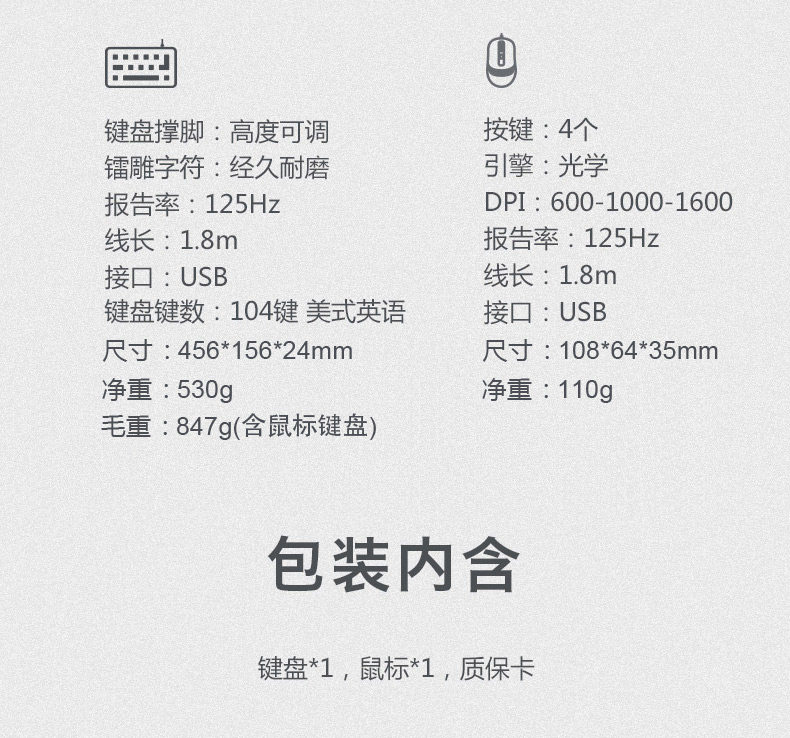 键盘撑脚：高度可调
镭雕字符：经久耐磨
报告率：125Hz
线长：1.8m
接口：USB
键盘键数：104键 美式英语
尺寸：456*156*24mm
净重：530g
毛重：847g(含鼠标键盘)

按键：4个
引擎：光学
DPI：600-1000-1600
报告率：125Hz
线长：1.8m
接口：USB
尺寸：108*64*35mm
净重：110g

包装内含

键盘*1，鼠标*1，质保卡